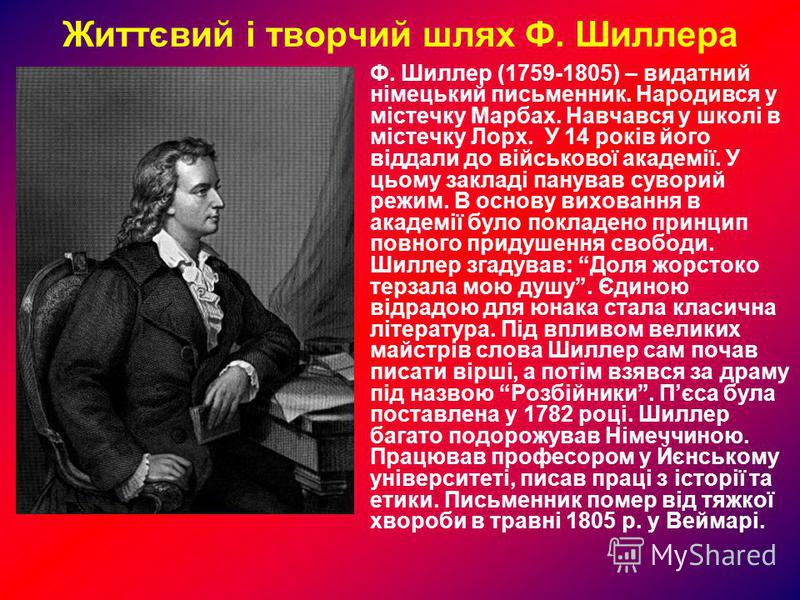 Життєвий і творчий шлях Ф. Шиллера

Ф. Шиллер (1759-1805) – видатний німецький письменник. Народився у містечку Марбах. Навчався у школі в містечку Лорх. У 14 років його віддали до військової академії. У цьому закладі панував суворий режим. В основу виховання в академії було покладено принцип повного придушення свободи. Шиллер згадував: “Доля жорстоко терзала мою душу”. Єдиною відрадою для юнака стала класична література. Під впливом великих майстрів слова Шиллер сам почав писати вірші, а потім взявся за драму під назвою “Розбійники”. П’єса була поставлена у 1782 році. Шиллер багато подорожував Німеччиною. Працював професором у Йєнському університеті, писав праці з історії та етики. Письменник помер від тяжкої хвороби в травні 1805 р. у Веймарі.

MyShared